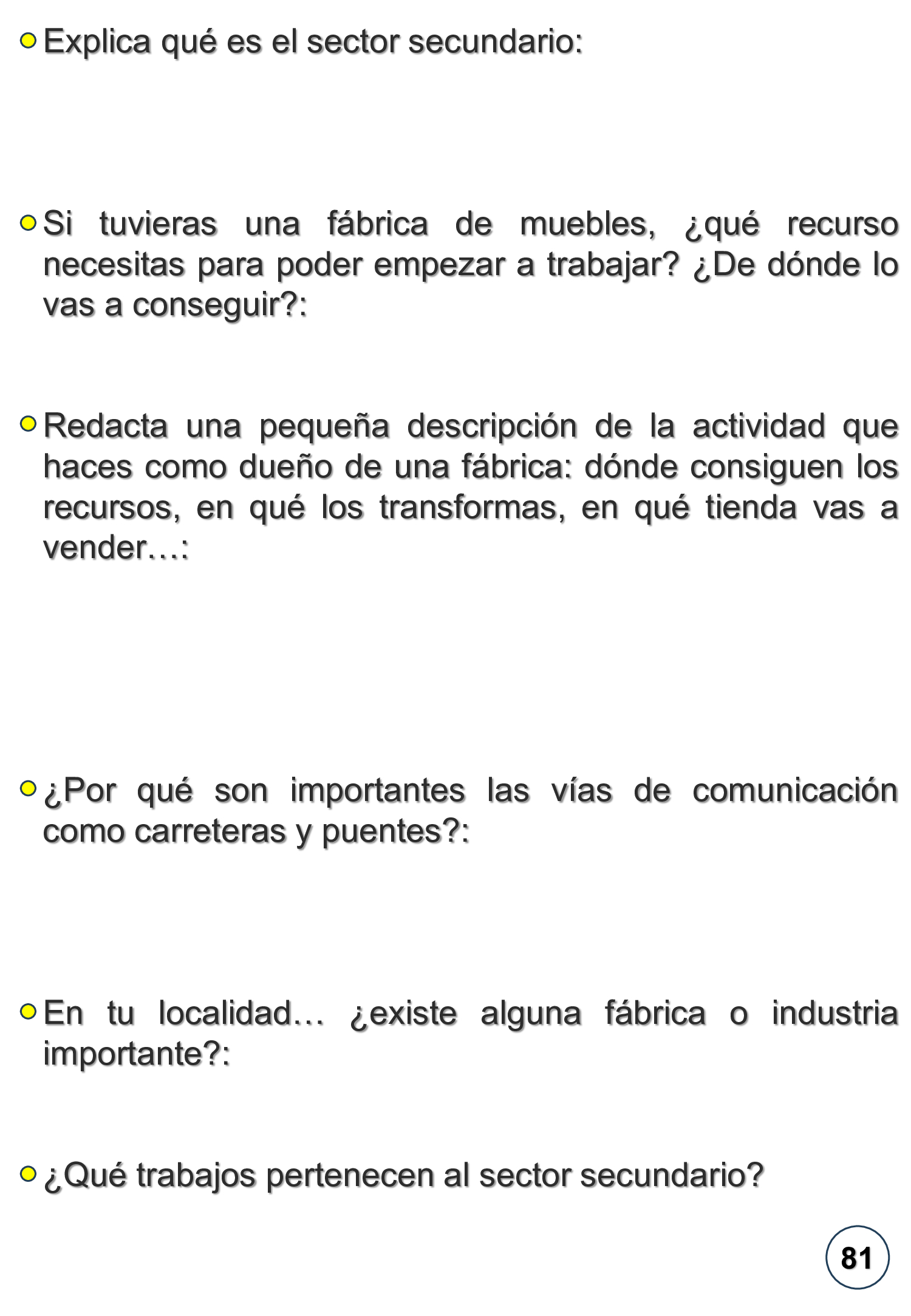 Explica qué es el sector secundario:

Si tuvieras una fábrica de muebles, ¿qué recurso necesitas para poder empezar a trabajar? ¿De dónde lo vas a conseguir?:

Redacta una pequeña descripción de la actividad que haces como dueño de una fábrica: dónde consiguen los recursos, en qué los transformas, en qué tienda vas a vender…:

¿Por qué son importantes las vías de comunicación como carreteras y puentes?:

En tu localidad… ¿existe alguna fábrica o industria importante?:

¿Qué trabajos pertenecen al sector secundario?

81